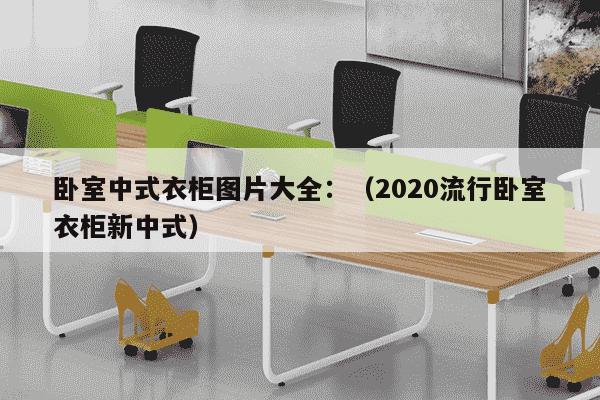 卧室中式衣柜图片大全：（2020流行卧室衣柜新中式）